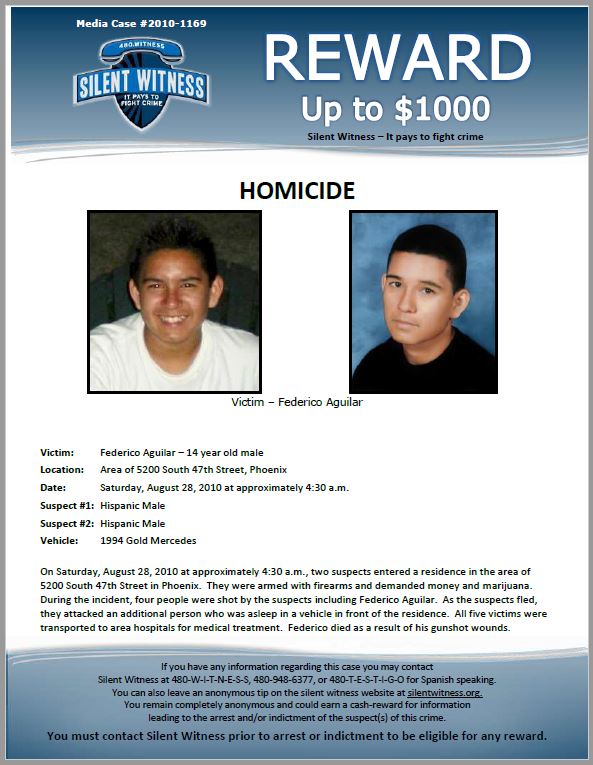 Media Case #2010-1169

480.WITNESS
SILENT WITNESS
IT PAYS TO FIGHT CRIME

REWARD
Up to $1000
Silent Witness – It pays to fight crime

HOMICIDE

Victim – Federico Aguilar

Victim: Federico Aguilar – 14 year old male
Location: Area of 5200 South 47th Street, Phoenix
Date: Saturday, August 28, 2010 at approximately 4:30 a.m.
Suspect #1: Hispanic Male
Suspect #2: Hispanic Male
Vehicle: 1994 Gold Mercedes

On Saturday, August 28, 2010 at approximately 4:30 a.m., two suspects entered a residence in the area of 5200 South 47th Street in Phoenix. They were armed with firearms and demanded money and marijuana. During the incident, four people were shot by the suspects including Federico Aguilar. As the suspects fled, they attacked an additional person who was asleep in a vehicle in front of the residence. All five victims were transported to area hospitals for medical treatment. Federico died as a result of his gunshot wounds.

If you have any information regarding this case you may contact Silent Witness at 480-W-I-T-N-E-S-S, 480-948-6377, or 480-T-E-S-T-I-G-O for Spanish speaking. You can also leave an anonymous tip on the silent witness website at silentwitness.org. You remain completely anonymous and could earn a cash-reward for information leading to the arrest and/or indictment of the suspect(s) of this crime.

You must contact Silent Witness prior to arrest or indictment to be eligible for any reward.